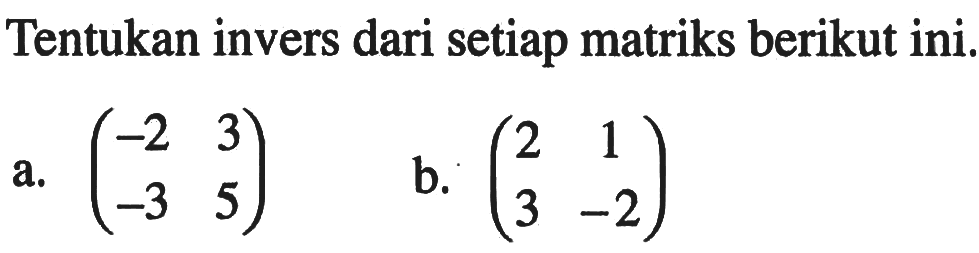 Tentukan invers dari setiap matriks berikut ini.

a. $\begin{pmatrix} -2 & 3 \\ -3 & 5 \end{pmatrix}$

b. $\begin{pmatrix} 2 & 1 \\ 3 & -2 \end{pmatrix}$